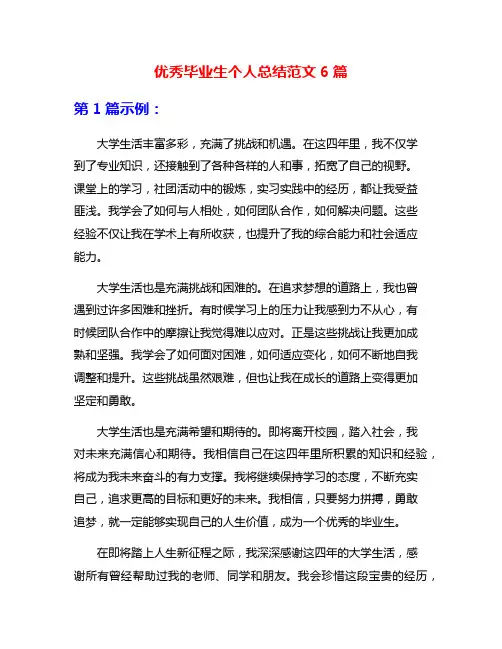 优秀毕业生个人总结范文 6 篇

第 1 篇示例：

大学生活丰富多彩，充满了挑战和机遇。在这四年里，我不仅学到了专业知识，还接触到了各种各样的人和事，拓宽了自己的视野。课堂上的学习，社团活动中的锻炼，实习实践中的经历，都让我受益匪浅。我学会了如何与人相处，如何团队合作，如何解决问题。这些经验不仅让我在学术上有所收获，也提升了我的综合能力和社会适应能力。

大学生活也是充满挑战和困难的。在追求梦想的道路上，我也曾遇到过许多困难和挫折。有时候学习上的压力让我感到力不从心，有时候团队合作中的摩擦让我觉得难以应对。正是这些挑战让我更加成熟和坚强。我学会了如何面对困难，如何适应变化，如何不断地自我调整和提升。这些挑战虽然艰难，但也让我在成长的道路上变得更加坚定和勇敢。

大学生活也是充满希望和期待的。即将离开校园，踏入社会，我对未来充满信心和期待。我相信自己在这四年里所积累的知识和经验，将成为我未来奋斗的有力支撑。我将继续保持学习的态度，不断充实自己，追求更高的目标和更好的未来。我相信，只要努力拼搏，勇敢追梦，就一定能够实现自己的人生价值，成为一个优秀的毕业生。

在即将踏上人生新征程之际，我深深感谢这四年的大学生活，感谢所有曾经帮助过我的老师、同学和朋友。我会珍惜这段宝贵的经历，